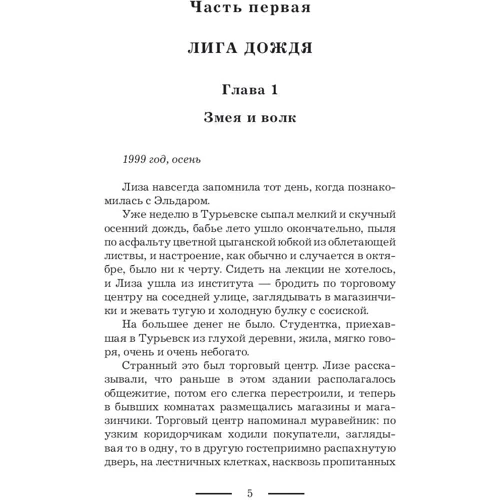 Часть первая

ЛИГА ДОЖДЯ

Глава 1

Змея и волк

1999 год, осень

Лиза навсегда запомнила тот день, когда познакомилась с Эльдаром.

Уже неделю в Турьевске сыпал мелкий и скучный осенний дождь, бабье лето ушло окончательно, пыля по асфальту цветной цыганской юбкой из облетающей листвы, и настроение, как обычно и случается в октябре, было ни к черту. Сидеть на лекции не хотелось, и Лиза ушла из института — бродить по торговому центру на соседней улице, заглядывать в магазинчики и жевать тугую и холодную булку с сосиской.

На большее денег не было. Студентка, приехавшая в Турьевск из глухой деревни, жила, мягко говоря, очень и очень небогато.

Странный это был торговый центр. Лизе рассказывали, что раньше в этом здании располагалось общежитие, потом его слегка перестроили, и теперь в бывших комнатах размещались магазины и магазинчики. Торговый центр напоминал муравейник: по узким коридорчикам ходили покупатели, заглядывая то в одну, то в другую гостеприимно распахнутую дверь, на лестничных клетках, насквозь пропитанных

5